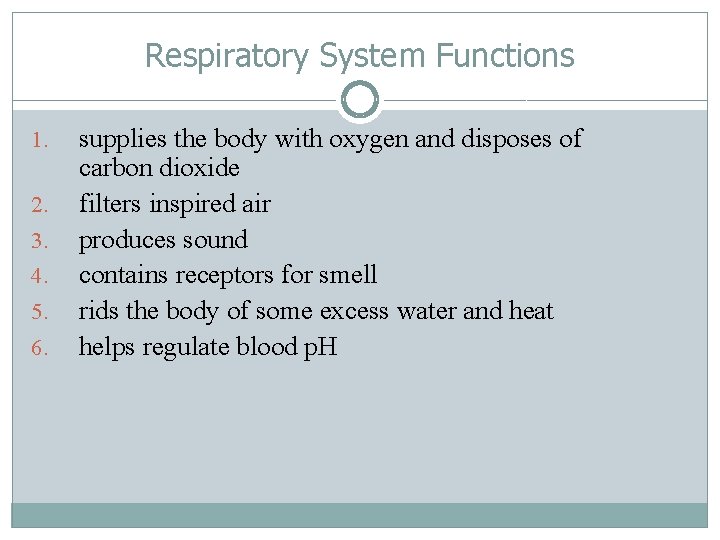 Respiratory System Functions

1. supplies the body with oxygen and disposes of carbon dioxide
2. filters inspired air
3. produces sound
4. contains receptors for smell
5. rids the body of some excess water and heat
6. helps regulate blood pH